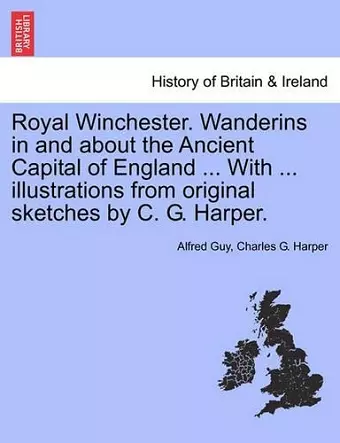 BRITISH LIBRARY

History of Britain & Ireland

Royal Winchester. Wanderins in and about the Ancient Capital of England ... With ... illustrations from original sketches by C. G. Harper.

Alfred Guy, Charles G. Harper